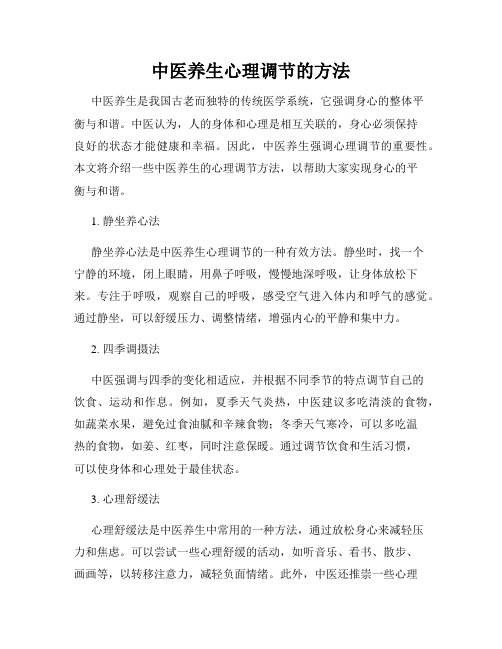 中医养生心理调节的方法

中医养生是我国古老而独特的传统医学系统，它强调身心的整体平衡与和谐。中医认为，人的身体和心理是相互关联的，身心必须保持良好的状态才能健康和幸福。因此，中医养生强调心理调节的重要性。本文将介绍一些中医养生的心理调节方法，以帮助大家实现身心的平衡与和谐。

1. 静坐养心法

静坐养心法是中医养生心理调节的一种有效方法。静坐时，找一个宁静的环境，闭上眼睛，用鼻子呼吸，慢慢地深呼吸，让身体放松下来。专注于呼吸，观察自己的呼吸，感受空气进入体内和呼气的感觉。通过静坐，可以舒缓压力、调整情绪，增强内心的平静和集中力。

2. 四季调摄法

中医强调与四季的变化相适应，并根据不同季节的特点调节自己的饮食、运动和作息。例如，夏季天气炎热，中医建议多吃清淡的食物，如蔬菜水果，避免过食油腻和辛辣食物；冬季天气寒冷，可以多吃温热的食物，如姜、红枣，同时注意保暖。通过调节饮食和生活习惯，可以使身体和心理处于最佳状态。

3. 心理舒缓法

心理舒缓法是中医养生中常用的一种方法，通过放松身心来减轻压力和焦虑。可以尝试一些心理舒缓的活动，如听音乐、看书、散步、画画等，以转移注意力，减轻负面情绪。此外，中医还推崇一些心理